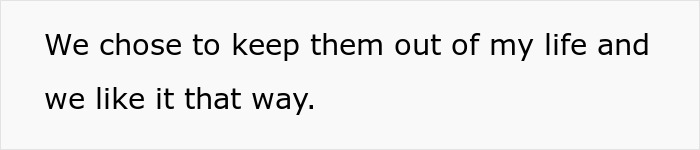 We chose to keep them out of my life and we like it that way.